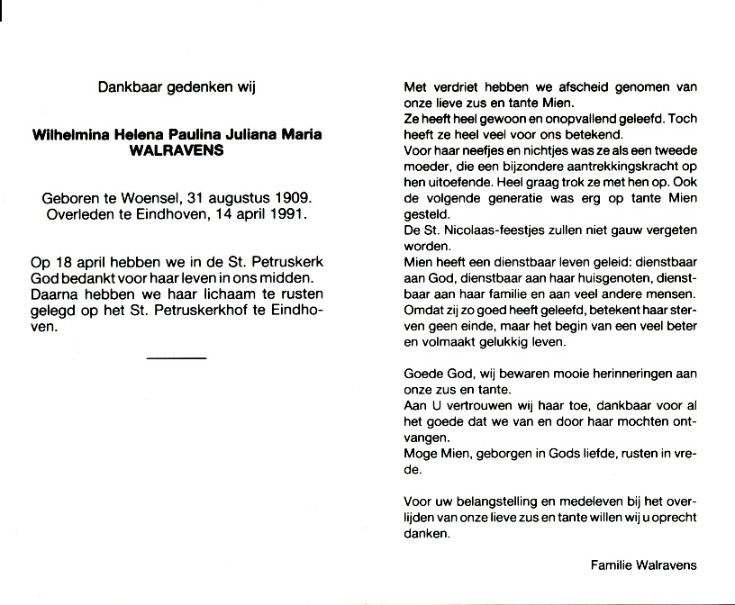 Dankbaar gedenken wij

Wilhelmina Helena Paulina Juliana Maria
WALRAVENS

Geboren te Woensel, 31 augustus 1909.
Overleden te Eindhoven, 14 april 1991.

Op 18 april hebben we in de St. Petruskerk God bedankt voor haar leven in ons midden. Daarna hebben we haar lichaam te rusten gelegd op het St. Petruskerkhof te Eindhoven.

Met verdriet hebben we afscheid genomen van onze lieve zus en tante Mien.
Ze heeft heel gewoon en onopvallend geleefd. Toch heeft ze heel veel voor ons betekend.
Voor haar neefjes en nichtjes was ze als een tweede moeder, die een bijzondere aantrekkingskracht op hen uitoefende. Heel graag trok ze met hen op. Ook de volgende generatie was erg op tante Mien gesteld.
De St. Nicolaas-feestjes zullen niet gauw vergeten worden.
Mien heeft een dienstbaar leven geleid: dienstbaar aan God, dienstbaar aan haar huisgenoten, dienstbaar aan haar familie en aan veel andere mensen. Omdat zij zo goed heeft geleefd, betekent haar sterven geen einde, maar het begin van een veel beter en volmaakt gelukkig leven.

Goede God, wij bewaren mooie herinneringen aan onze zus en tante.
Aan U vertrouwen wij haar toe, dankbaar voor al het goede dat we van en door haar mochten ontvangen.
Moge Mien, geborgen in Gods liefde, rusten in vrede.

Voor uw belangstelling en medeleven bij het overlijden van onze lieve zus en tante willen wij u oprecht danken.

Familie Walravens